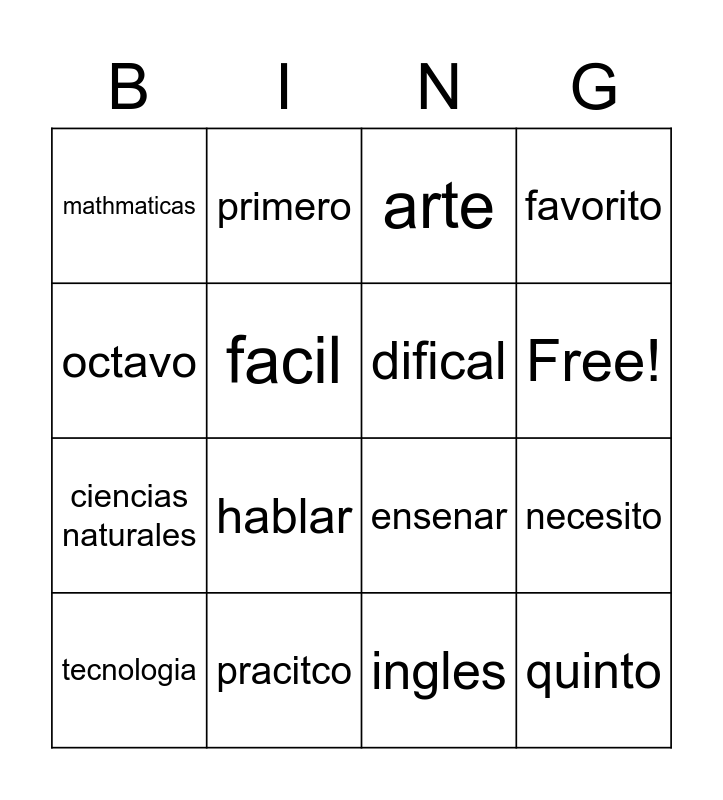 | B | I | N | G |
|---|---|---|---|
| mathmaticas | primero | arte | favorito |
| octavo | facil | difical | Free! |
| ciencias naturales | hablar | ensenar | necesito |
| tecnologia | pracitco | ingles | quinto |